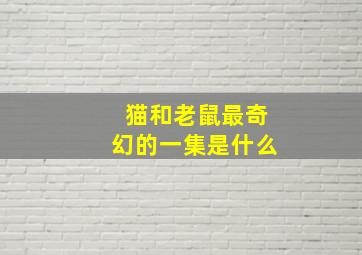 猫和老鼠最奇幻的一集是什么